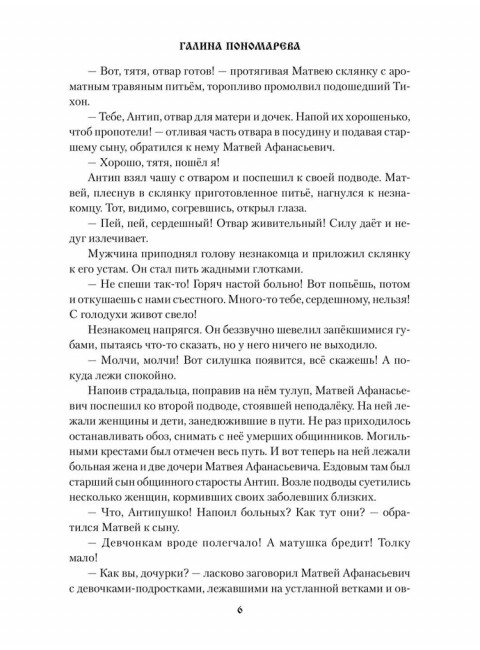 ГАЛИНА ПОНОМАРЕВА

— Вот, тятя, отвар готов! — протягивая Матвею склянку с ароматным травяным питьём, торопливо промолвил подошедший Тихон.

— Тебе, Антип, отвар для матери и дочек. Напой их хорошенько, чтоб пропотели! — отливая часть отвара в посудину и подавая старшему сыну, обратился к нему Матвей Афанасьевич.

— Хорошо, тятя, пошёл я!

Антип взял чашу с отваром и поспешил к своей подводе. Матвей, плеснув в склянку приготовленное питьё, нагнулся к незнакомцу. Тот, видимо, согревшись, открыл глаза.

— Пей, пей, сердешный! Отвар живительный! Силу даёт и недуг излечивает.

Мужчина приподнял голову незнакомца и приложил склянку к его устам. Он стал пить жадными глотками.

— Не спеши так-то! Горяч настой больно! Вот попьёшь, потом и откушаешь с нами съестного. Много-то тебе, сердешному, нельзя! С голодухи живот свело!

Незнакомец напрягся. Он беззвучно шевелил запёкшимися губами, пытаясь что-то сказать, но у него ничего не выходило.

— Молчи, молчи! Вот силушка появится, всё скажешь! А покуда лежи спокойно.

Напоив страдальца, поправив на нём тулуп, Матвей Афанасьевич поспешил ко второй подводе, стоявшей неподалёку. На ней лежали женщины и дети, занедюжившие в пути. Не раз приходилось останавливать обоз, снимать с неё умерших общинников. Могильными крестами был отмечен весь путь. И вот теперь на ней лежали больная жена и две дочери Матвея Афанасьевича. Ездовым там был старший сын общинного старосты Антип. Возле подводы суетились несколько женщин, кормивших своих заболевших близких.

— Что, Антипушко! Напоил больных? Как тут они? — обратился Матвей к сыну.

— Девчонкам вроде полегчало! А матушка бредит! Толку мало!

— Как вы, дочурки? — ласково заговорил Матвей Афанасьевич с девочками-подростками, лежавшими на устланной ветками и ов-

6